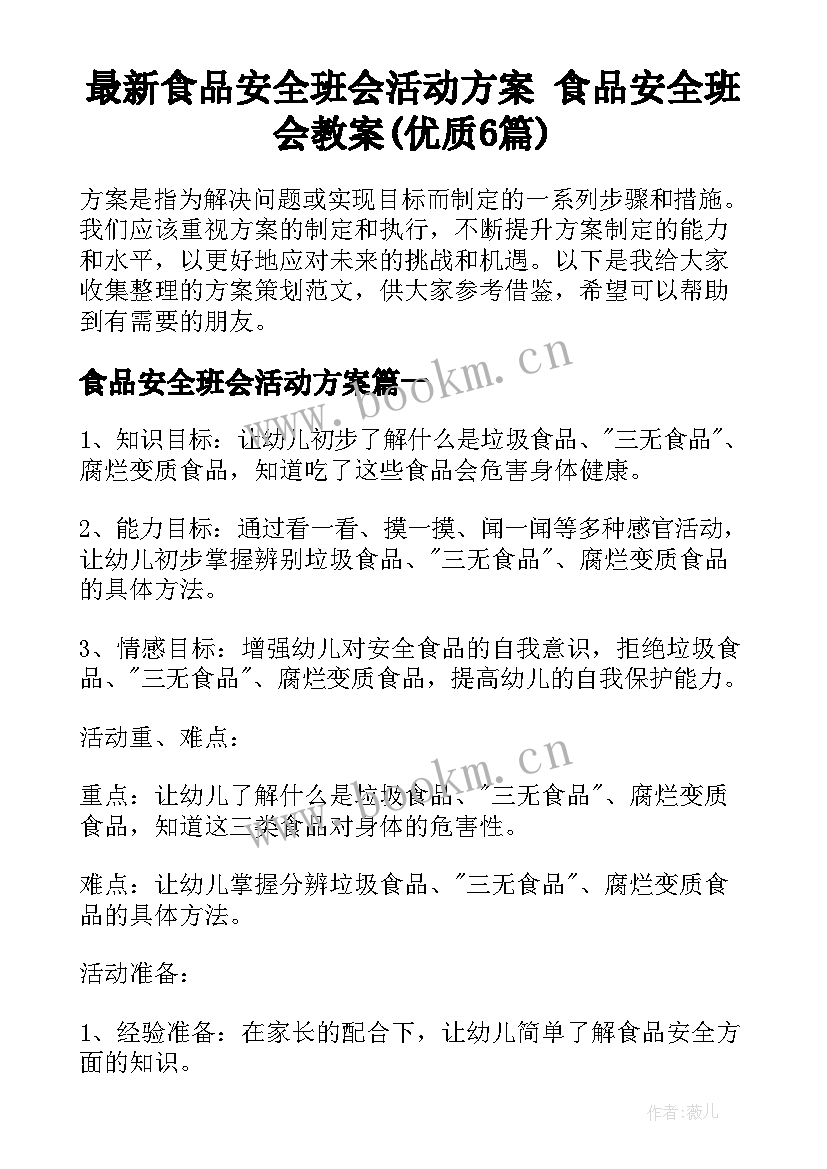 最新食品安全班会活动方案 食品安全班会教案(优质6篇)

方案是指为解决问题或实现目标而制定的一系列步骤和措施。我们应该重视方案的制定和执行，不断提升方案制定的能力和水平，以更好地应对未来的挑战和机遇。以下是我给大家收集整理的方案策划范文，供大家参考借鉴，希望可以帮助到有需要的朋友。

食品安全班会活动方案篇一

www.bookm.cn

1、知识目标：让幼儿初步了解什么是垃圾食品、"三无食品"、腐烂变质食品，知道吃了这些食品会危害身体健康。

2、能力目标：通过看一看、摸一摸、闻一闻等多种感官活动，让幼儿初步掌握辨别垃圾食品、"三无食品"、腐烂变质食品的具体方法。

3、情感目标：增强幼儿对安全食品的自我意识，拒绝垃圾食品、"三无食品"、腐烂变质食品，提高幼儿的自我保护能力。

活动重、难点：

www.bookm.cn

重点：让幼儿了解什么是垃圾食品、"三无食品"、腐烂变质食品，知道这三类食品对身体的危害性。

难点：让幼儿掌握分辨垃圾食品、"三无食品"、腐烂变质食品的具体方法。

活动准备：

1、经验准备：在家长的配合下，让幼儿简单了解食品安全方面的知识。

作者：薇儿